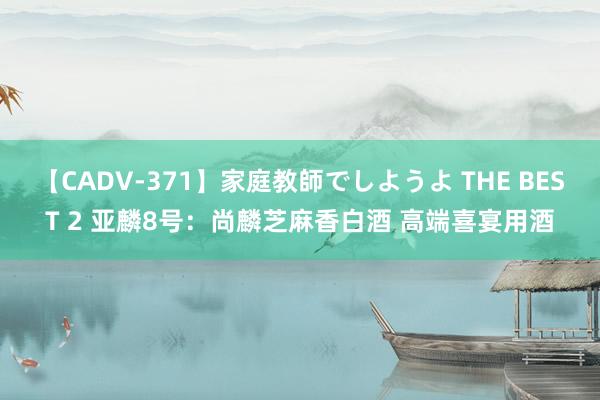 【CADV-371】家庭教師でしようよ THE BEST 2 亚麟8号：尚麟芝麻香白酒 高端喜宴用酒